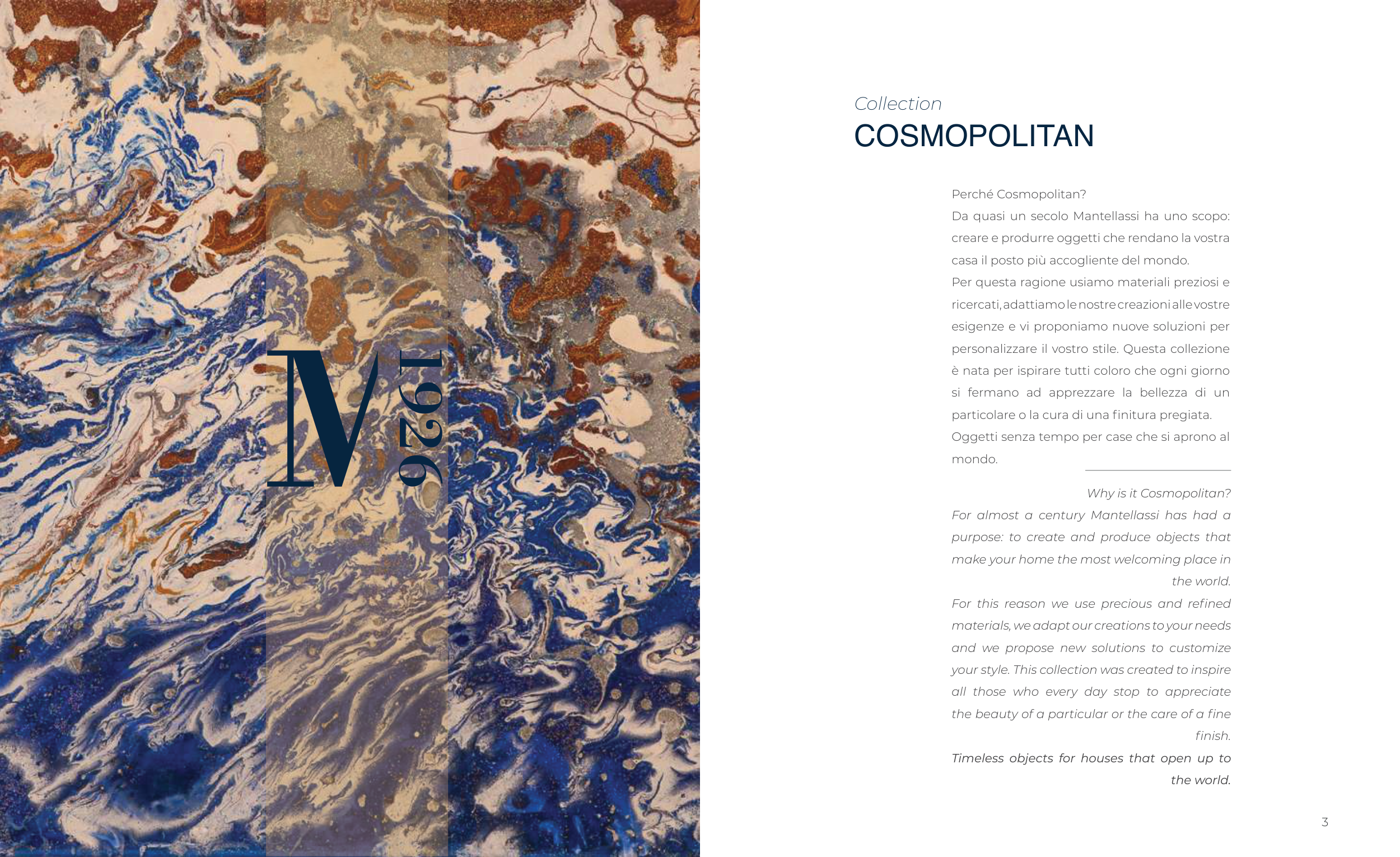 M
1926

Collection
COSMOPOLITAN

Perché Cosmopolitan?
Da quasi un secolo Mantellassi ha uno scopo: creare e produrre oggetti che rendano la vostra casa il posto più accogliente del mondo.
Per questa ragione usiamo materiali preziosi e ricercati, adattiamo le nostre creazioni alle vostre esigenze e vi proponiamo nuove soluzioni per personalizzare il vostro stile. Questa collezione è nata per ispirare tutti coloro che ogni giorno si fermano ad apprezzare la bellezza di un particolare o la cura di una finitura pregiata.
Oggetti senza tempo per case che si aprono al mondo.

Why is it Cosmopolitan?
For almost a century Mantellassi has had a purpose: to create and produce objects that make your home the most welcoming place in the world.
For this reason we use precious and refined materials, we adapt our creations to your needs and we propose new solutions to customize your style. This collection was created to inspire all those who every day stop to appreciate the beauty of a particular or the care of a fine finish.
Timeless objects for houses that open up to the world.

3